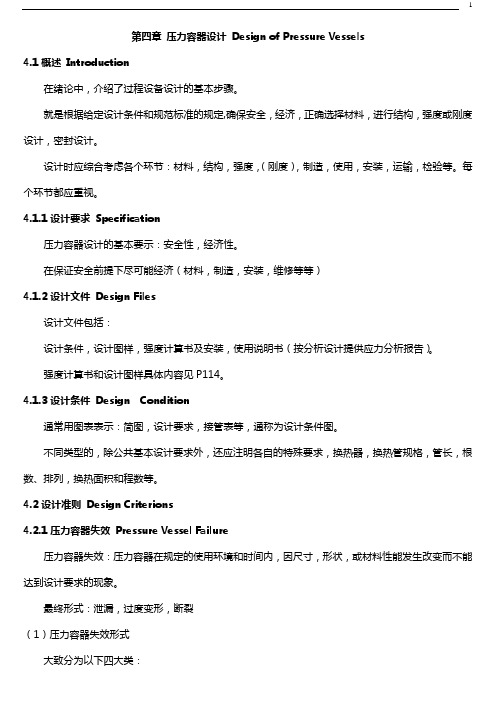 1

第四章 压力容器设计 Design of Pressure Vessels

4.1 概述 Introduction

在绪论中，介绍了过程设备设计的基本步骤。

就是根据给定设计条件和规范标准的规定,确保安全，经济，正确选择材料，进行结构，强度或刚度设计，密封设计。

设计时应综合考虑各个环节：材料，结构，强度，（刚度），制造，使用，安装，运输，检验等。每个环节都应重视。

4.1.1 设计要求 Specification

压力容器设计的基本要示：安全性，经济性。

在保证安全前提下尽可能经济（材料，制造，安装，维修等等）

4.1.2 设计文件 Design Files

设计文件包括：

设计条件，设计图样，强度计算书及安装，使用说明书（按分析设计提供应力分析报告）。

强度计算书和设计图样具体内容见 P114。

4.1.3 设计条件 Design Condition

通常用图表表示：简图，设计要求，接管表等，通称为设计条件图。

不同类型的，除公共基本设计要求外，还应注明各自的特殊要求，换热器，换热管规格，管长，根数、排列，换热面积和程数等。

4.2 设计准则 Design Criterions

4.2.1 压力容器失效 Pressure Vessel Failure

压力容器失效：压力容器在规定的使用环境和时间内，因尺寸，形状，或材料性能发生改变而不能达到设计要求的现象。

最终形式：泄漏，过度变形，断裂

（1）压力容器失效形式

大致分为以下四大类：